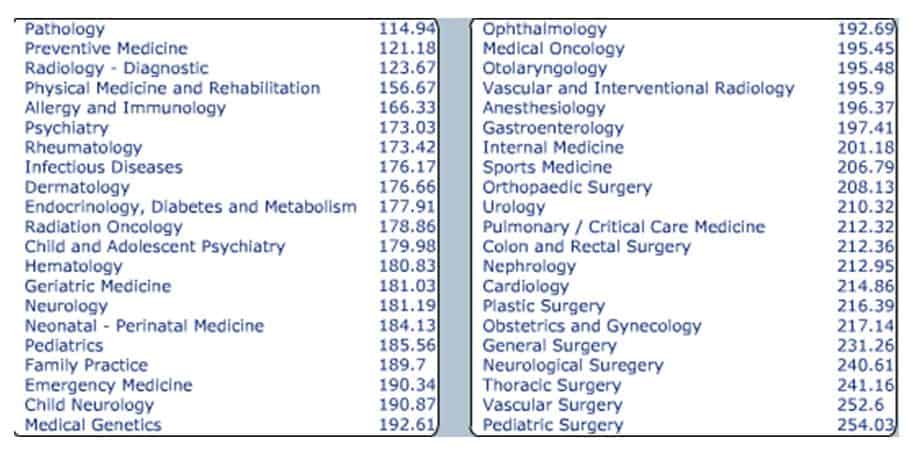 | | |
|---|---|
| Pathology | 114.94 |
| Preventive Medicine | 121.18 |
| Radiology - Diagnostic | 123.67 |
| Physical Medicine and Rehabilitation | 156.67 |
| Allergy and Immunology | 166.33 |
| Psychiatry | 173.03 |
| Rheumatology | 173.42 |
| Infectious Diseases | 176.17 |
| Dermatology | 176.66 |
| Endocrinology, Diabetes and Metabolism | 177.91 |
| Radiation Oncology | 178.86 |
| Child and Adolescent Psychiatry | 179.98 |
| Hematology | 180.83 |
| Geriatric Medicine | 181.03 |
| Neurology | 181.19 |
| Neonatal - Perinatal Medicine | 184.13 |
| Pediatrics | 185.56 |
| Family Practice | 189.7 |
| Emergency Medicine | 190.34 |
| Child Neurology | 190.87 |
| Medical Genetics | 192.61 |

| | |
|---|---|
| Ophthalmology | 192.69 |
| Medical Oncology | 195.45 |
| Otolaryngology | 195.48 |
| Vascular and Interventional Radiology | 195.9 |
| Anesthesiology | 196.37 |
| Gastroenterology | 197.41 |
| Internal Medicine | 201.18 |
| Sports Medicine | 206.79 |
| Orthopaedic Surgery | 208.13 |
| Urology | 210.32 |
| Pulmonary / Critical Care Medicine | 212.32 |
| Colon and Rectal Surgery | 212.36 |
| Nephrology | 212.95 |
| Cardiology | 214.86 |
| Plastic Surgery | 216.39 |
| Obstetrics and Gynecology | 217.14 |
| General Surgery | 231.26 |
| Neurological Suregery | 240.61 |
| Thoracic Surgery | 241.16 |
| Vascular Surgery | 252.6 |
| Pediatric Surgery | 254.03 |